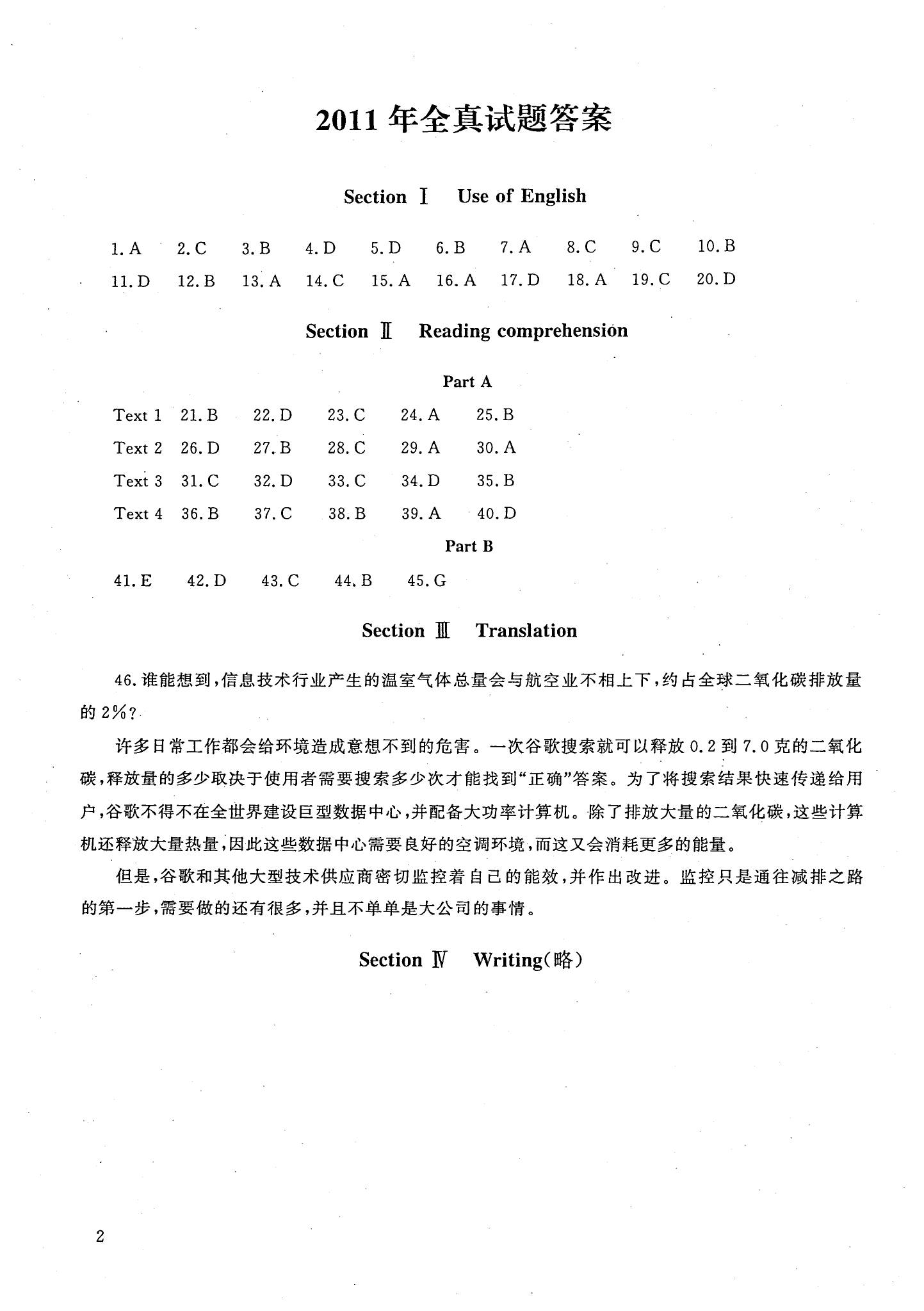 2011 年全真试题答案

Section Ⅰ Use of English

1. A 2. C 3. B 4. D 5. D 6. B 7. A 8. C 9. C 10. B
11. D 12. B 13. A 14. C 15. A 16. A 17. D 18. A 19. C 20. D

Section Ⅱ Reading comprehension

Part A

Text 1 21. B 22. D 23. C 24. A 25. B
Text 2 26. D 27. B 28. C 29. A 30. A
Text 3 31. C 32. D 33. C 34. D 35. B
Text 4 36. B 37. C 38. B 39. A 40. D

Part B

41. E 42. D 43. C 44. B 45. G

Section Ⅲ Translation

46. 谁能想到，信息技术行业产生的温室气体总量会与航空业不相上下，约占全球二氧化碳排放量的 2%？

许多日常工作都会给环境造成意想不到的危害。一次谷歌搜索就可以释放 0.2 到 7.0 克的二氧化碳，释放量的多少取决于使用者需要搜索多少次才能找到“正确”答案。为了将搜索结果快速传递给用户，谷歌不得不在全世界建设巨型数据中心，并配备大功率计算机。除了排放大量的二氧化碳，这些计算机还释放大量热量，因此这些数据中心需要良好的空调环境，而这又会消耗更多的能量。

但是，谷歌和其他大型技术供应商密切监控着自己的能效，并作出改进。监控只是通往减排之路的第一步，需要做的还有很多，并且不单单是大公司的事情。

Section Ⅳ Writing(略)

2